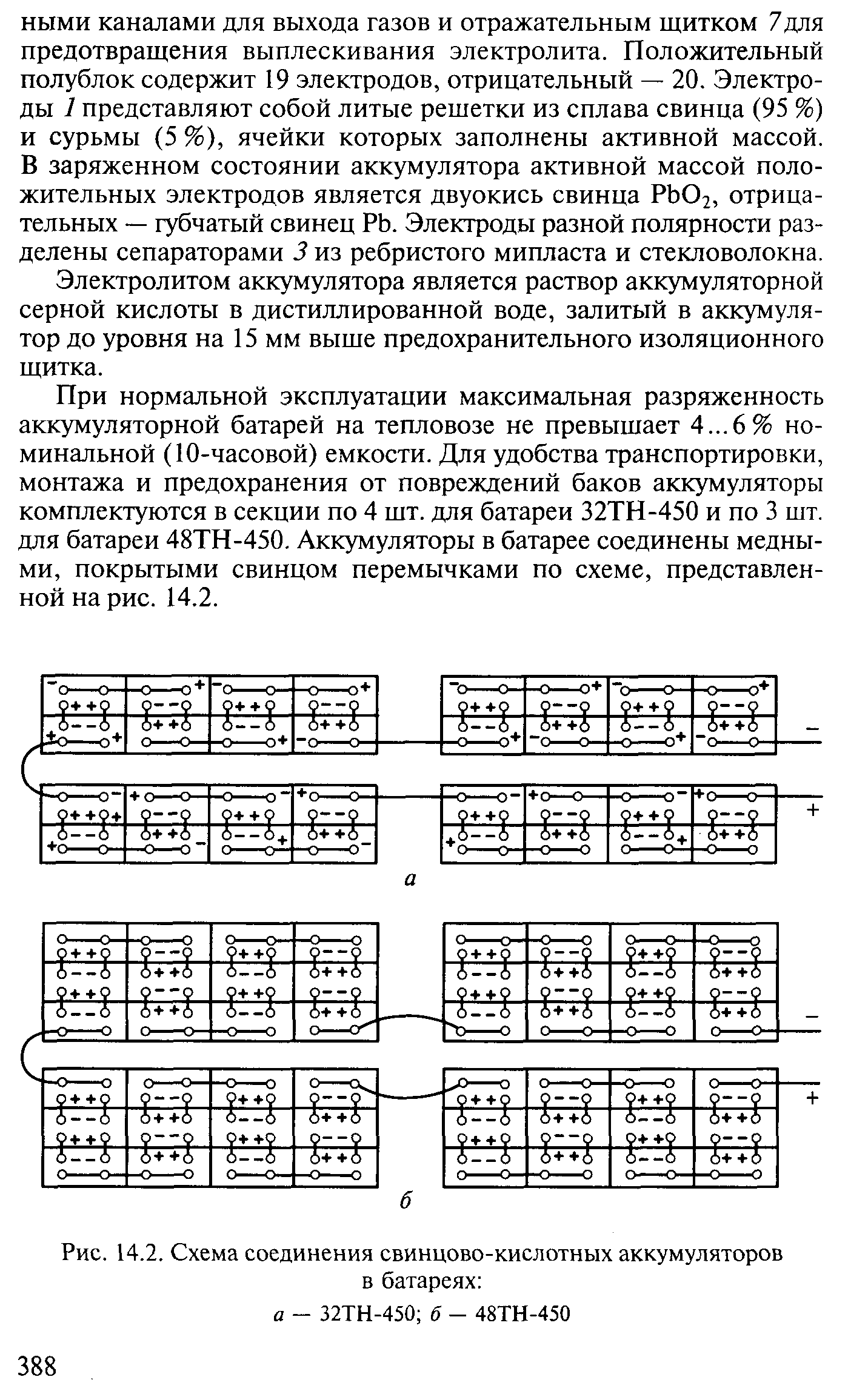 ными каналами для выхода газов и отражательным щитком 7 для предотвращения выплескивания электролита. Положительный полублок содержит 19 электродов, отрицательный — 20. Электроды 1 представляют собой литые решетки из сплава свинца (95 %) и сурьмы (5 %), ячейки которых заполнены активной массой. В заряженном состоянии аккумулятора активной массой положительных электродов является двуокись свинца $PbO_2$, отрицательных — губчатый свинец Pb. Электроды разной полярности разделены сепараторами 3 из ребристого мипласта и стекловолокна.

Электролитом аккумулятора является раствор аккумуляторной серной кислоты в дистиллированной воде, залитый в аккумулятор до уровня на 15 мм выше предохранительного изоляционного щитка.

При нормальной эксплуатации максимальная разряженность аккумуляторной батарей на тепловозе не превышает 4...6 % номинальной (10-часовой) емкости. Для удобства транспортировки, монтажа и предохранения от повреждений баков аккумуляторы комплектуются в секции по 4 шт. для батареи 32ТН-450 и по 3 шт. для батареи 48ТН-450. Аккумуляторы в батарее соединены медными, покрытыми свинцом перемычками по схеме, представленной на рис. 14.2.

−

+

а

−

+

б

Рис. 14.2. Схема соединения свинцово-кислотных аккумуляторов в батареях:
а — 32ТН-450; б — 48ТН-450

388